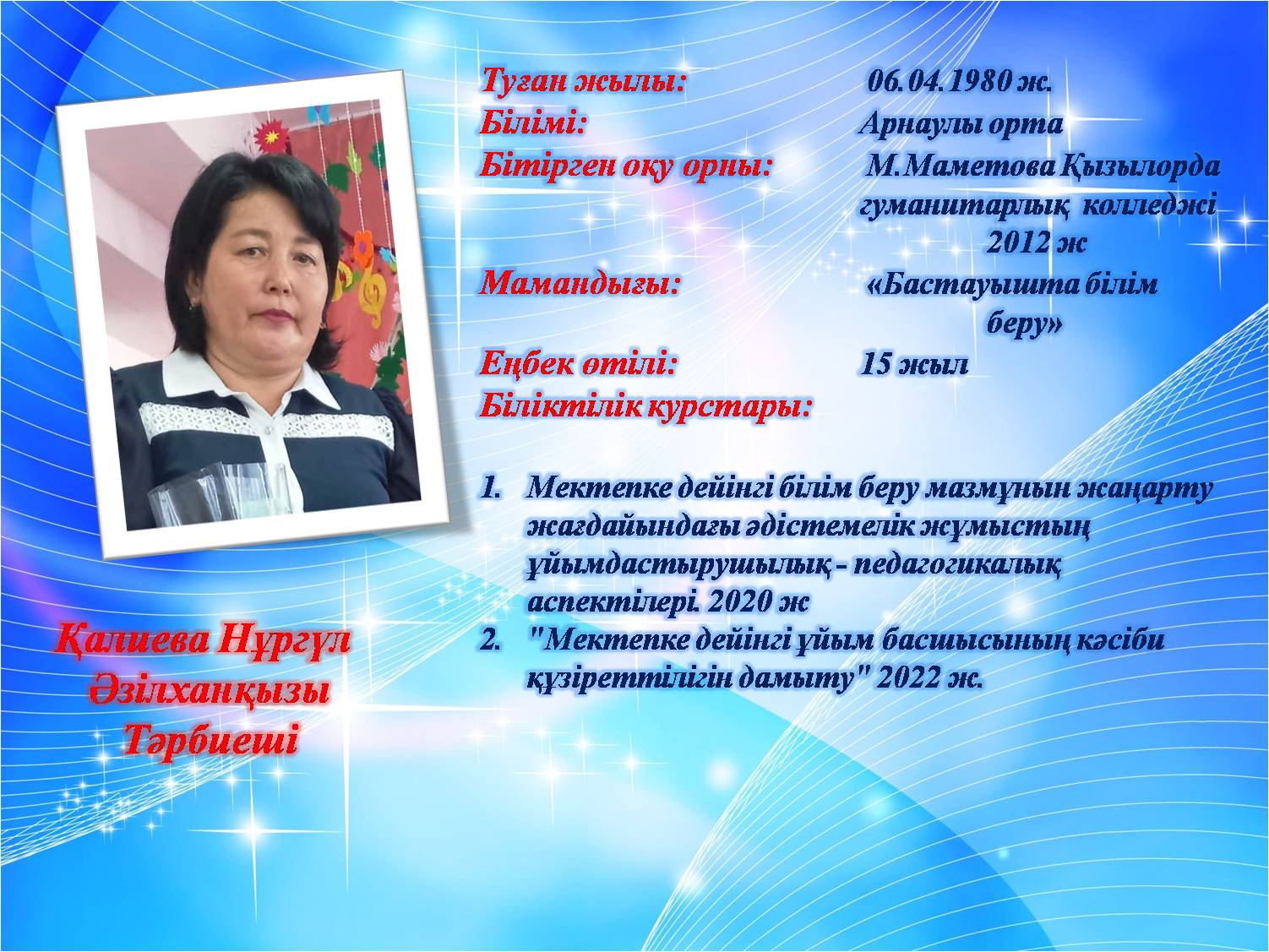 Туған жылы: 06.04.1980 ж.
Білімі: Арнаулы орта
Бітірген оқу орны: М.Маметова Қызылорда гуманитарлық колледжі 2012 ж
Мамандығы: «Бастауышта білім беру»
Еңбек өтілі: 15 жыл
Біліктілік курстары:

1. Мектепке дейінгі білім беру мазмұнын жаңарту жағдайындағы әдістемелік жұмыстың ұйымдастырушылық - педагогикалық аспектілері. 2020 ж
2. "Мектепке дейінгі ұйым басшысының кәсіби құзіреттілігін дамыту" 2022 ж.

Қалиева Нұргүл
Әзілханқызы
Тәрбиеші